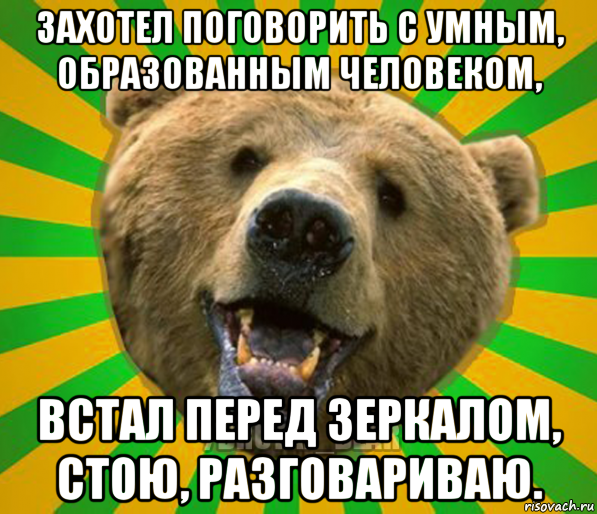 ЗАХОТЕЛ ПОГОВОРИТЬ С УМНЫМ, ОБРАЗОВАННЫМ ЧЕЛОВЕКОМ,

ВСТАЛ ПЕРЕД ЗЕРКАЛОМ, СТОЮ, РАЗГОВАРИВАЮ.

risovach.ru